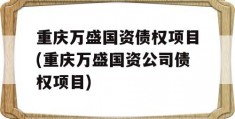 重庆万盛国资债权项目(重庆万盛国资公司债权项目)